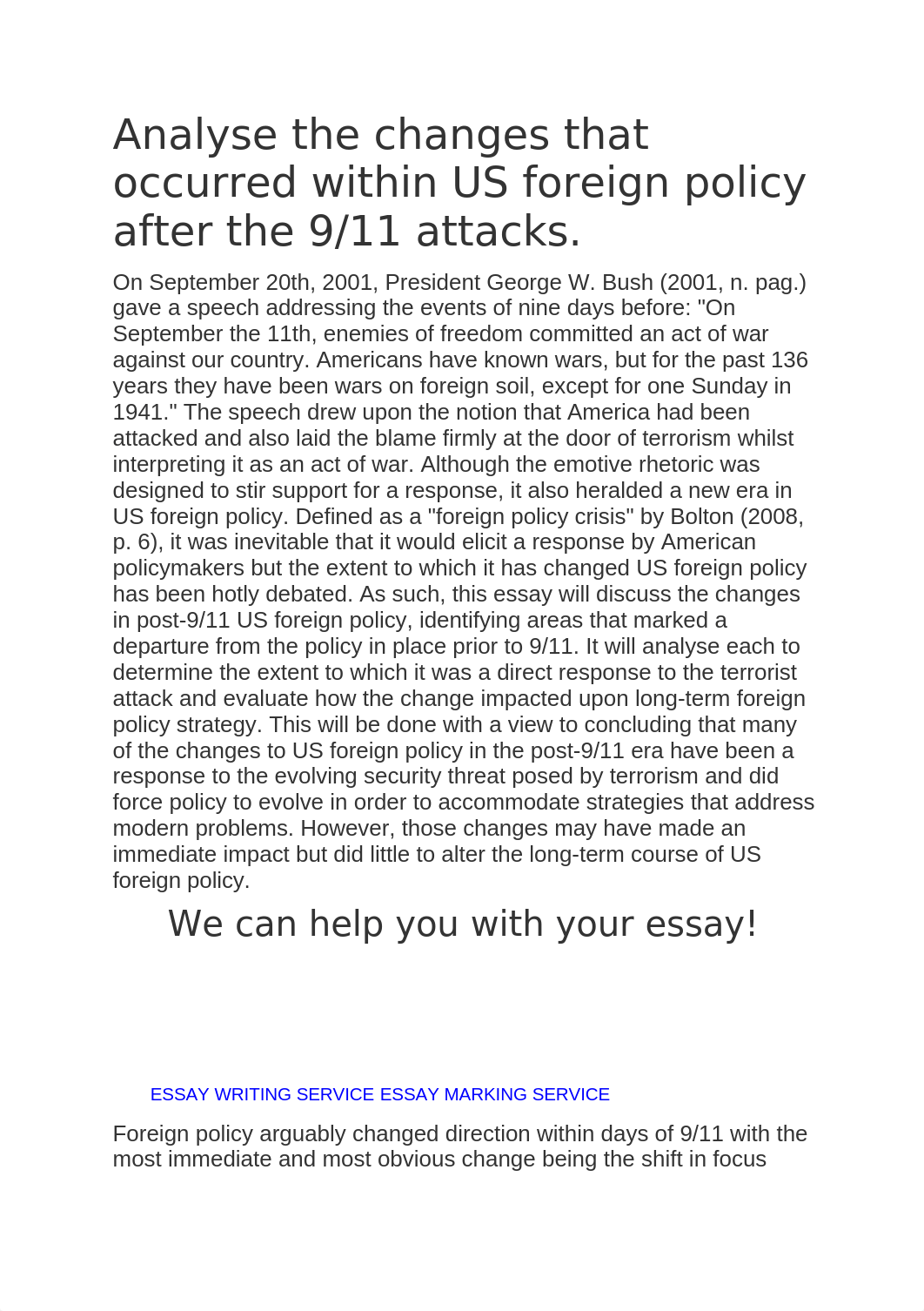 Analyse the changes that occurred within US foreign policy after the 9/11 attacks.

On September 20th, 2001, President George W. Bush (2001, n. pag.) gave a speech addressing the events of nine days before: "On September the 11th, enemies of freedom committed an act of war against our country. Americans have known wars, but for the past 136 years they have been wars on foreign soil, except for one Sunday in 1941." The speech drew upon the notion that America had been attacked and also laid the blame firmly at the door of terrorism whilst interpreting it as an act of war. Although the emotive rhetoric was designed to stir support for a response, it also heralded a new era in US foreign policy. Defined as a "foreign policy crisis" by Bolton (2008, p. 6), it was inevitable that it would elicit a response by American policymakers but the extent to which it has changed US foreign policy has been hotly debated. As such, this essay will discuss the changes in post-9/11 US foreign policy, identifying areas that marked a departure from the policy in place prior to 9/11. It will analyse each to determine the extent to which it was a direct response to the terrorist attack and evaluate how the change impacted upon long-term foreign policy strategy. This will be done with a view to concluding that many of the changes to US foreign policy in the post-9/11 era have been a response to the evolving security threat posed by terrorism and did force policy to evolve in order to accommodate strategies that address modern problems. However, those changes may have made an immediate impact but did little to alter the long-term course of US foreign policy.

We can help you with your essay!

ESSAY WRITING SERVICE ESSAY MARKING SERVICE

Foreign policy arguably changed direction within days of 9/11 with the most immediate and most obvious change being the shift in focus